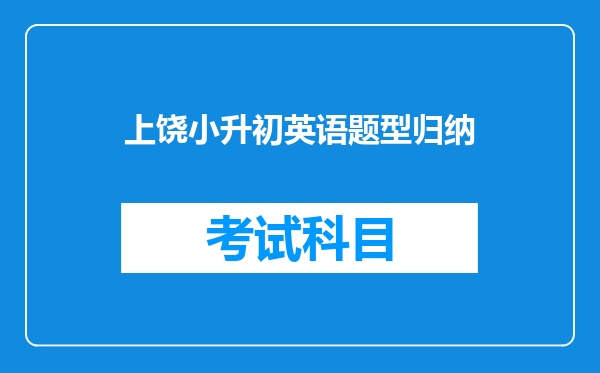 上饶小升初英语题型归纳

考试科目